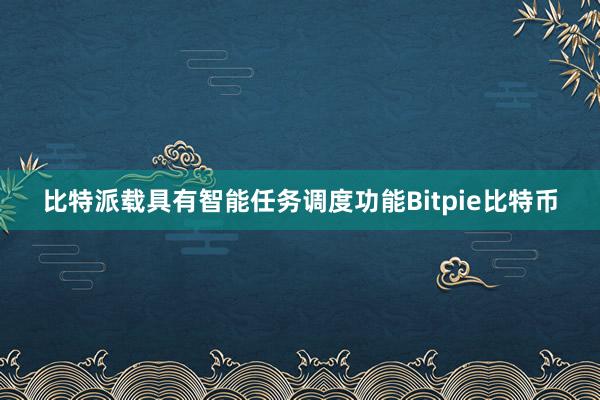 比特派载具有智能任务调度功能Bitpie比特币